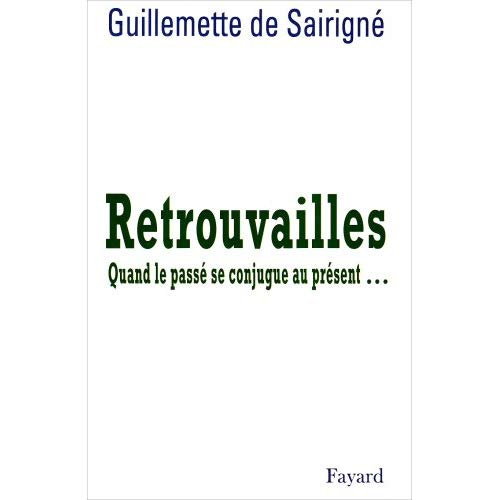 Guillemette de Sairigné

Retrouvailles

Quand le passé se conjugue au présent ...

Fayard